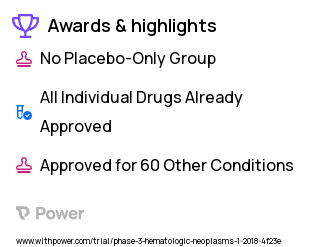 Awards & highlights

No Placebo-Only Group

All Individual Drugs Already Approved

Approved for 60 Other Conditions

Power

www.withpower.com/trial/phase-3-hematologic-neoplasms-1-2018-4f23e